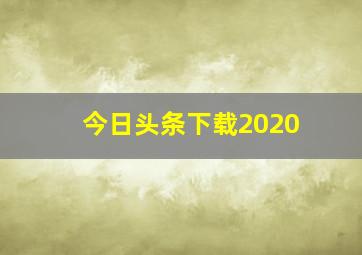 今日头条下载2020